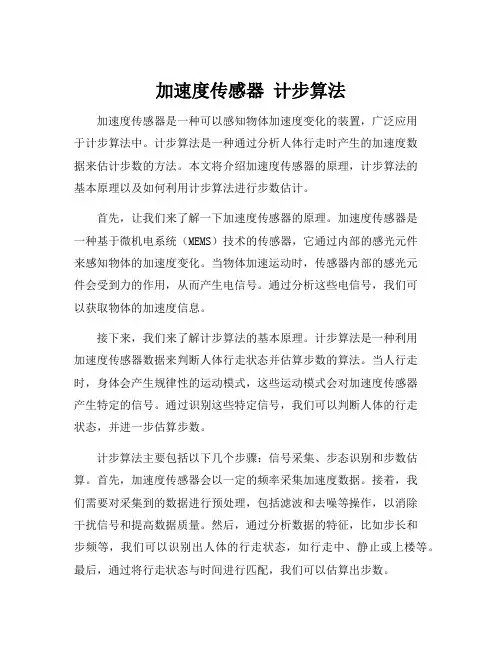 加速度传感器 计步算法

加速度传感器是一种可以感知物体加速度变化的装置，广泛应用于计步算法中。计步算法是一种通过分析人体行走时产生的加速度数据来估计步数的方法。本文将介绍加速度传感器的原理，计步算法的基本原理以及如何利用计步算法进行步数估计。

首先，让我们来了解一下加速度传感器的原理。加速度传感器是一种基于微机电系统（MEMS）技术的传感器，它通过内部的感光元件来感知物体的加速度变化。当物体加速运动时，传感器内部的感光元件会受到力的作用，从而产生电信号。通过分析这些电信号，我们可以获取物体的加速度信息。

接下来，我们来了解计步算法的基本原理。计步算法是一种利用加速度传感器数据来判断人体行走状态并估算步数的算法。当人行走时，身体会产生规律性的运动模式，这些运动模式会对加速度传感器产生特定的信号。通过识别这些特定信号，我们可以判断人体的行走状态，并进一步估算步数。

计步算法主要包括以下几个步骤：信号采集、步态识别和步数估算。首先，加速度传感器会以一定的频率采集加速度数据。接着，我们需要对采集到的数据进行预处理，包括滤波和去噪等操作，以消除干扰信号和提高数据质量。然后，通过分析数据的特征，比如步长和步频等，我们可以识别出人体的行走状态，如行走中、静止或上楼等。最后，通过将行走状态与时间进行匹配，我们可以估算出步数。